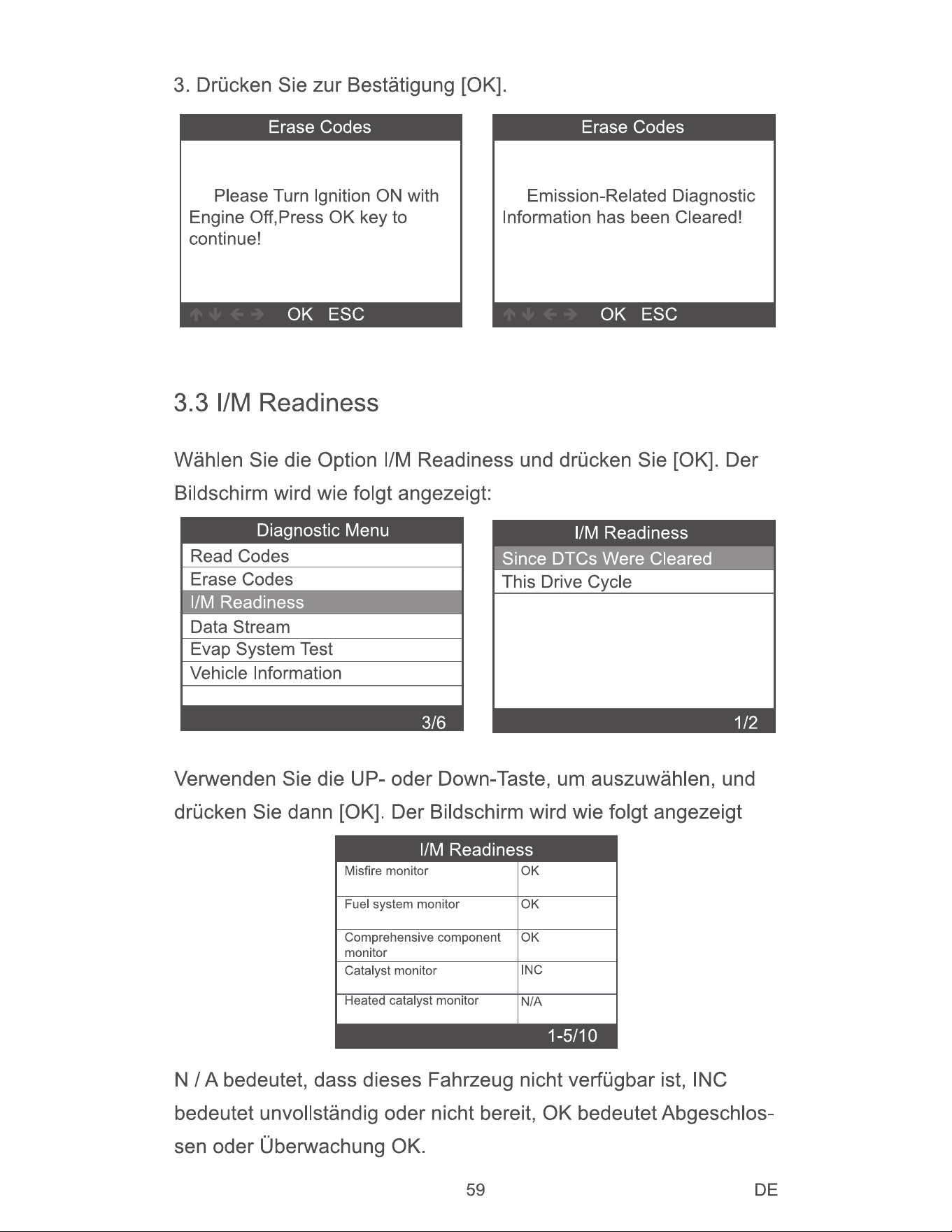 3. Drücken Sie zur Bestätigung [OK].

Erase Codes

Please Turn Ignition ON with Engine Off,Press OK key to continue!

OK ESC

Erase Codes

Emission-Related Diagnostic Information has been Cleared!

OK ESC

3.3 I/M Readiness

Wählen Sie die Option I/M Readiness und drücken Sie [OK]. Der Bildschirm wird wie folgt angezeigt:

Diagnostic Menu
Read Codes
Erase Codes
I/M Readiness
Data Stream
Evap System Test
Vehicle Information
3/6

I/M Readiness
Since DTCs Were Cleared
This Drive Cycle
1/2

Verwenden Sie die UP- oder Down-Taste, um auszuwählen, und drücken Sie dann [OK]. Der Bildschirm wird wie folgt angezeigt

I/M Readiness

| Misfire monitor | OK |
|---|---|
| Fuel system monitor | OK |
| Comprehensive component monitor | OK |
| Catalyst monitor | INC |
| Heated catalyst monitor | N/A |

1-5/10

N / A bedeutet, dass dieses Fahrzeug nicht verfügbar ist, INC bedeutet unvollständig oder nicht bereit, OK bedeutet Abgeschlossen oder Überwachung OK.

59 DE